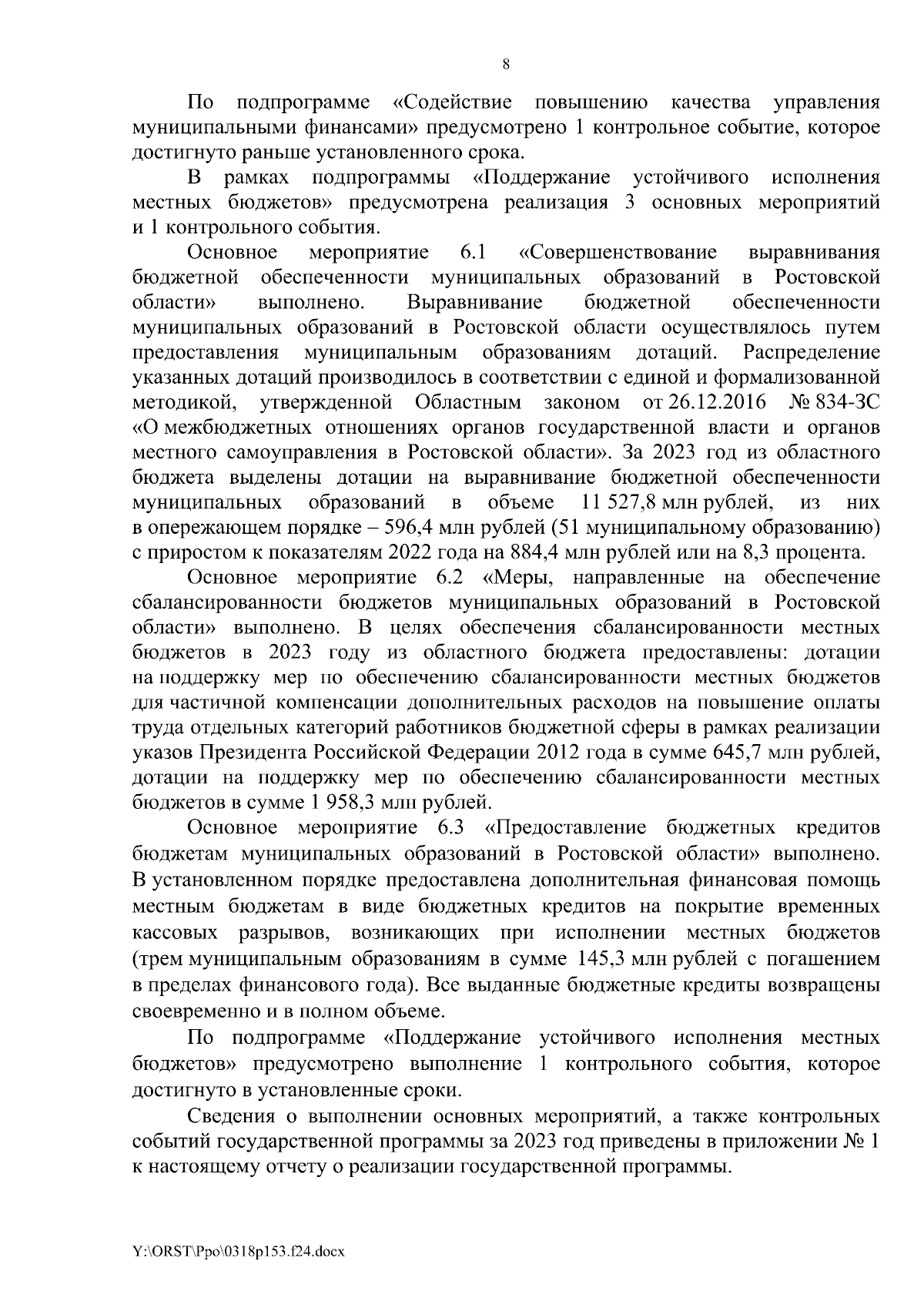 8

По подпрограмме «Содействие повышению качества управления муниципальными финансами» предусмотрено 1 контрольное событие, которое достигнуто раньше установленного срока.

В рамках подпрограммы «Поддержание устойчивого исполнения местных бюджетов» предусмотрена реализация 3 основных мероприятий и 1 контрольного события.

Основное мероприятие 6.1 «Совершенствование выравнивания бюджетной обеспеченности муниципальных образований в Ростовской области» выполнено. Выравнивание бюджетной обеспеченности муниципальных образований в Ростовской области осуществлялось путем предоставления муниципальным образованиям дотаций. Распределение указанных дотаций производилось в соответствии с единой и формализованной методикой, утвержденной Областным законом от 26.12.2016 № 834-ЗС «О межбюджетных отношениях органов государственной власти и органов местного самоуправления в Ростовской области». За 2023 год из областного бюджета выделены дотации на выравнивание бюджетной обеспеченности муниципальных образований в объеме 11 527,8 млн рублей, из них в опережающем порядке – 596,4 млн рублей (51 муниципальному образованию) с приростом к показателям 2022 года на 884,4 млн рублей или на 8,3 процента.

Основное мероприятие 6.2 «Меры, направленные на обеспечение сбалансированности бюджетов муниципальных образований в Ростовской области» выполнено. В целях обеспечения сбалансированности местных бюджетов в 2023 году из областного бюджета предоставлены: дотации на поддержку мер по обеспечению сбалансированности местных бюджетов для частичной компенсации дополнительных расходов на повышение оплаты труда отдельных категорий работников бюджетной сферы в рамках реализации указов Президента Российской Федерации 2012 года в сумме 645,7 млн рублей, дотации на поддержку мер по обеспечению сбалансированности местных бюджетов в сумме 1 958,3 млн рублей.

Основное мероприятие 6.3 «Предоставление бюджетных кредитов бюджетам муниципальных образований в Ростовской области» выполнено. В установленном порядке предоставлена дополнительная финансовая помощь местным бюджетам в виде бюджетных кредитов на покрытие временных кассовых разрывов, возникающих при исполнении местных бюджетов (трем муниципальным образованиям в сумме 145,3 млн рублей с погашением в пределах финансового года). Все выданные бюджетные кредиты возвращены своевременно и в полном объеме.

По подпрограмме «Поддержание устойчивого исполнения местных бюджетов» предусмотрено выполнение 1 контрольного события, которое достигнуто в установленные сроки.

Сведения о выполнении основных мероприятий, а также контрольных событий государственной программы за 2023 год приведены в приложении № 1 к настоящему отчету о реализации государственной программы.

Y:\ORST\Ppo\0318p153.f24.docx